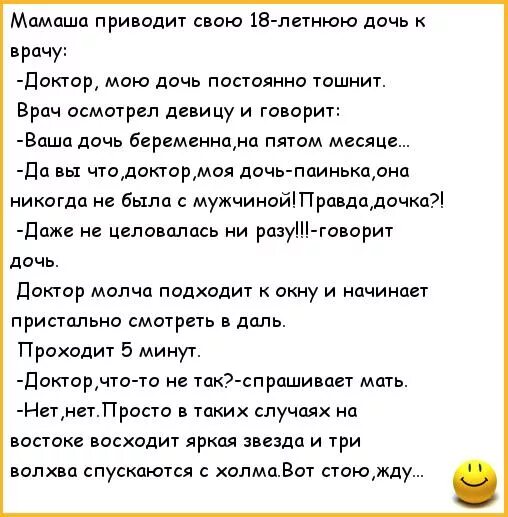 Мамаша приводит свою 18-летнюю дочь к врачу:
-Доктор, мою дочь постоянно тошнит.
Врач осмотрел девицу и говорит:
-Ваша дочь беременна,на пятом месяце...
-Да вы что,доктор,моя дочь-паинька,она никогда не была с мужчиной!Правда,дочка?!
-Даже не целовалась ни разу!!!-говорит дочь.
Доктор молча подходит к окну и начинает пристально смотреть в даль.
Проходит 5 минут.
-Доктор,что-то не так?-спрашивает мать.
-Нет,нет.Просто в таких случаях на востоке восходит яркая звезда и три волхва спускаются с холма.Вот стою,жду...